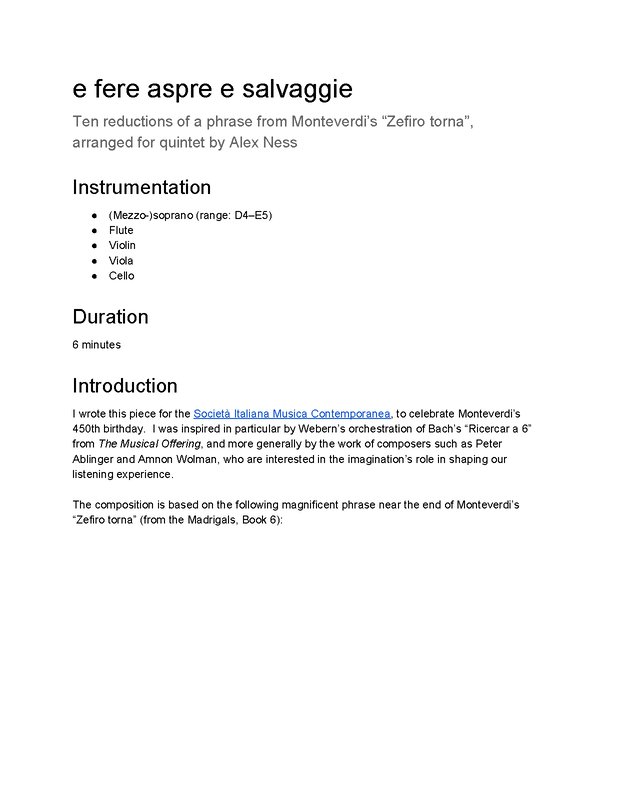 e fere aspre e salvaggie

Ten reductions of a phrase from Monteverdi's "Zefiro torna", arranged for quintet by Alex Ness

Instrumentation

- (Mezzo-)soprano (range: D4–E5)
- Flute
- Violin
- Viola
- Cello

Duration

6 minutes

Introduction

I wrote this piece for the Società Italiana Musica Contemporanea, to celebrate Monteverdi's 450th birthday. I was inspired in particular by Webern's orchestration of Bach's "Ricercar a 6" from The Musical Offering, and more generally by the work of composers such as Peter Ablinger and Amnon Wolman, who are interested in the imagination's role in shaping our listening experience.

The composition is based on the following magnificent phrase near the end of Monteverdi's "Zefiro torna" (from the Madrigals, Book 6):